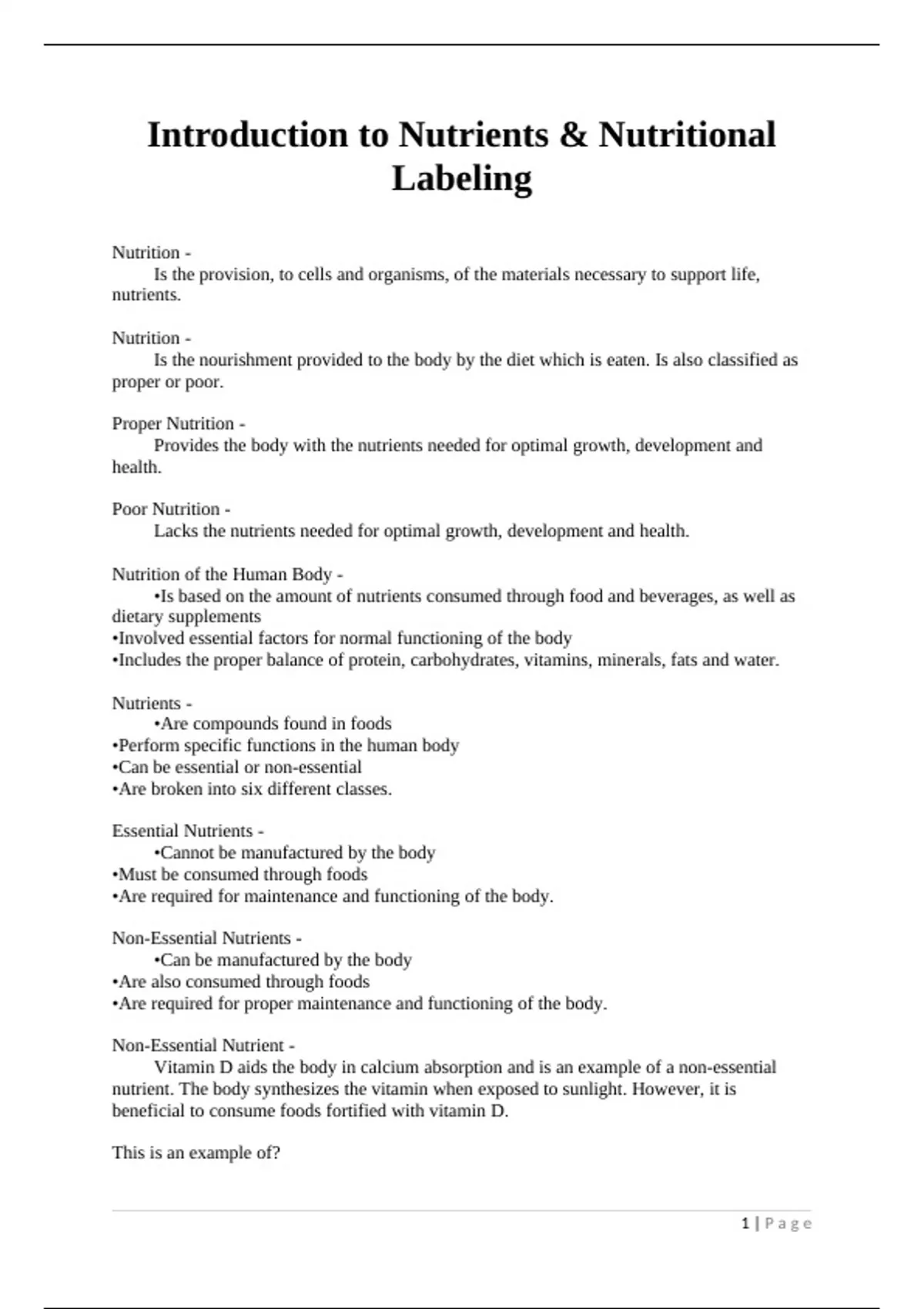 Introduction to Nutrients & Nutritional Labeling

Nutrition -
Is the provision, to cells and organisms, of the materials necessary to support life, nutrients.

Nutrition -
Is the nourishment provided to the body by the diet which is eaten. Is also classified as proper or poor.

Proper Nutrition -
Provides the body with the nutrients needed for optimal growth, development and health.

Poor Nutrition -
Lacks the nutrients needed for optimal growth, development and health.

Nutrition of the Human Body -
•Is based on the amount of nutrients consumed through food and beverages, as well as dietary supplements
•Involved essential factors for normal functioning of the body
•Includes the proper balance of protein, carbohydrates, vitamins, minerals, fats and water.

Nutrients -
•Are compounds found in foods
•Perform specific functions in the human body
•Can be essential or non-essential
•Are broken into six different classes.

Essential Nutrients -
•Cannot be manufactured by the body
•Must be consumed through foods
•Are required for maintenance and functioning of the body.

Non-Essential Nutrients -
•Can be manufactured by the body
•Are also consumed through foods
•Are required for proper maintenance and functioning of the body.

Non-Essential Nutrient -
Vitamin D aids the body in calcium absorption and is an example of a non-essential nutrient. The body synthesizes the vitamin when exposed to sunlight. However, it is beneficial to consume foods fortified with vitamin D.

This is an example of?

1 | Page